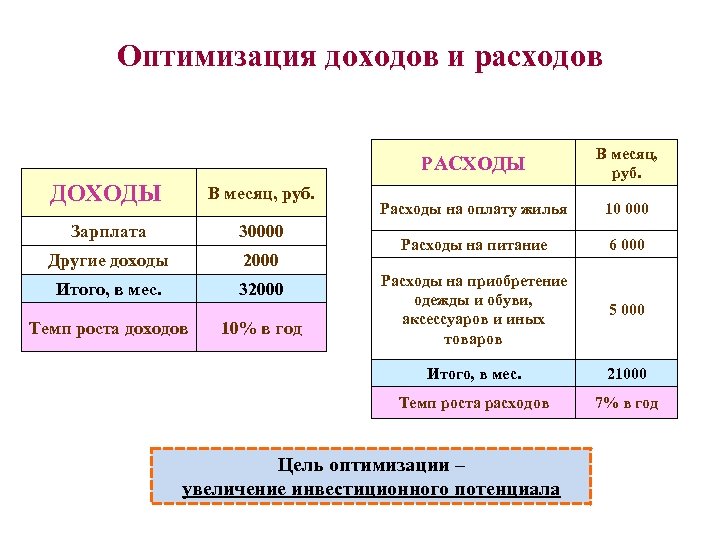 Оптимизация доходов и расходов

| ДОХОДЫ | В месяц, руб. |
|---|---|
| Зарплата | 30000 |
| Другие доходы | 2000 |
| Итого, в мес. | 32000 |
| Темп роста доходов | 10% в год |

| РАСХОДЫ | В месяц, руб. |
|---|---|
| Расходы на оплату жилья | 10 000 |
| Расходы на питание | 6 000 |
| Расходы на приобретение одежды и обуви, аксессуаров и иных товаров | 5 000 |
| Итого, в мес. | 21000 |
| Темп роста расходов | 7% в год |

Цель оптимизации –
увеличение инвестиционного потенциала